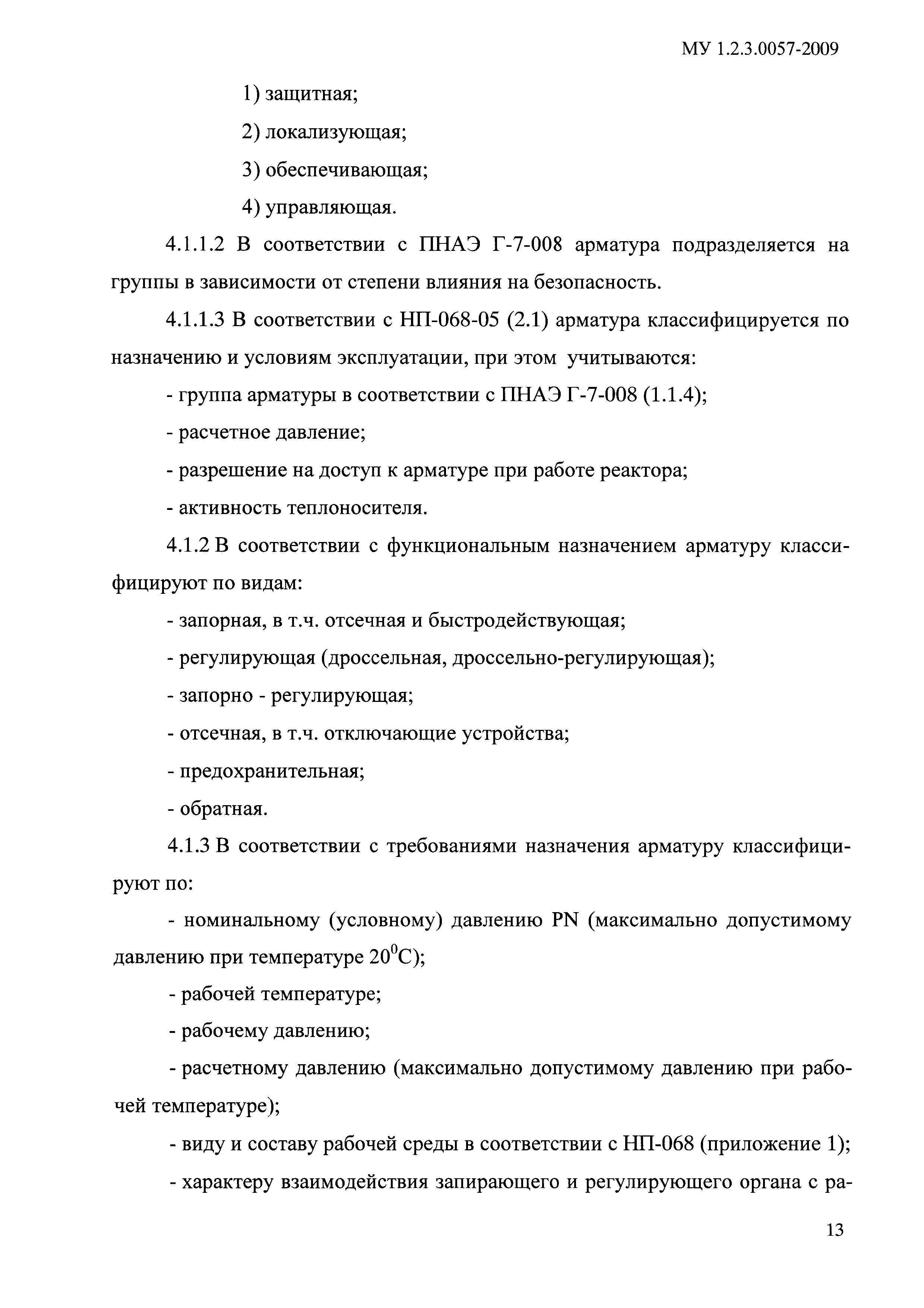 МУ 1.2.3.0057-2009

1) защитная;

2) локализующая;

3) обеспечивающая;

4) управляющая.

4.1.1.2 В соответствии с ПНАЭ Г-7-008 арматура подразделяется на группы в зависимости от степени влияния на безопасность.

4.1.1.3 В соответствии с НП-068-05 (2.1) арматура классифицируется по назначению и условиям эксплуатации, при этом учитываются:

- группа арматуры в соответствии с ПНАЭ Г-7-008 (1.1.4);

- расчетное давление;

- разрешение на доступ к арматуре при работе реактора;

- активность теплоносителя.

4.1.2 В соответствии с функциональным назначением арматуру классифицируют по видам:

- запорная, в т.ч. отсечная и быстродействующая;

- регулирующая (дроссельная, дроссельно-регулирующая);

- запорно - регулирующая;

- отсечная, в т.ч. отключающие устройства;

- предохранительная;

- обратная.

4.1.3 В соответствии с требованиями назначения арматуру классифицируют по:

- номинальному (условному) давлению PN (максимально допустимому давлению при температуре $20^0$С);

- рабочей температуре;

- рабочему давлению;

- расчетному давлению (максимально допустимому давлению при рабочей температуре);

- виду и составу рабочей среды в соответствии с НП-068 (приложение 1);

- характеру взаимодействия запирающего и регулирующего органа с ра-

13